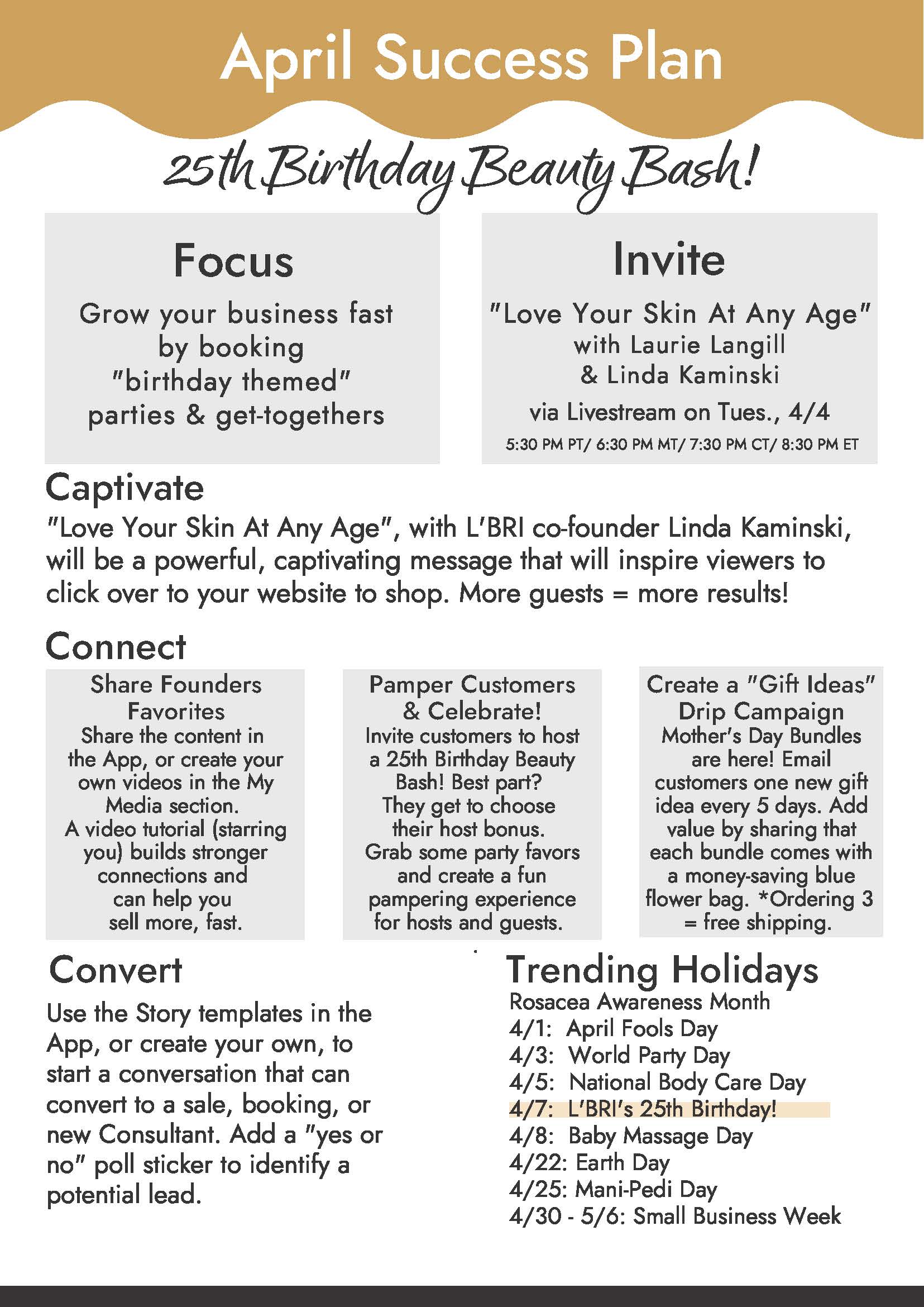 April Success Plan

25th Birthday Beauty Bash!

Focus

Grow your business fast by booking "birthday themed" parties & get-togethers

Invite

"Love Your Skin At Any Age" with Laurie Langill & Linda Kaminski

via Livestream on Tues., 4/4

5:30 PM PT/ 6:30 PM MT/ 7:30 PM CT/ 8:30 PM ET

Captivate

"Love Your Skin At Any Age", with L'BRI co-founder Linda Kaminski, will be a powerful, captivating message that will inspire viewers to click over to your website to shop. More guests = more results!

Connect

Share Founders Favorites
Share the content in the App, or create your own videos in the My Media section. A video tutorial (starring you) builds stronger connections and can help you sell more, fast.

Pamper Customers & Celebrate!
Invite customers to host a 25th Birthday Beauty Bash! Best part? They get to choose their host bonus. Grab some party favors and create a fun pampering experience for hosts and guests.

Create a "Gift Ideas" Drip Campaign
Mother's Day Bundles are here! Email customers one new gift idea every 5 days. Add value by sharing that each bundle comes with a money-saving blue flower bag. *Ordering 3 = free shipping.

Convert

Use the Story templates in the App, or create your own, to start a conversation that can convert to a sale, booking, or new Consultant. Add a "yes or no" poll sticker to identify a potential lead.

Trending Holidays

Rosacea Awareness Month
4/1: April Fools Day
4/3: World Party Day
4/5: National Body Care Day
4/7: L'BRI's 25th Birthday!
4/8: Baby Massage Day
4/22: Earth Day
4/25: Mani-Pedi Day
4/30 - 5/6: Small Business Week